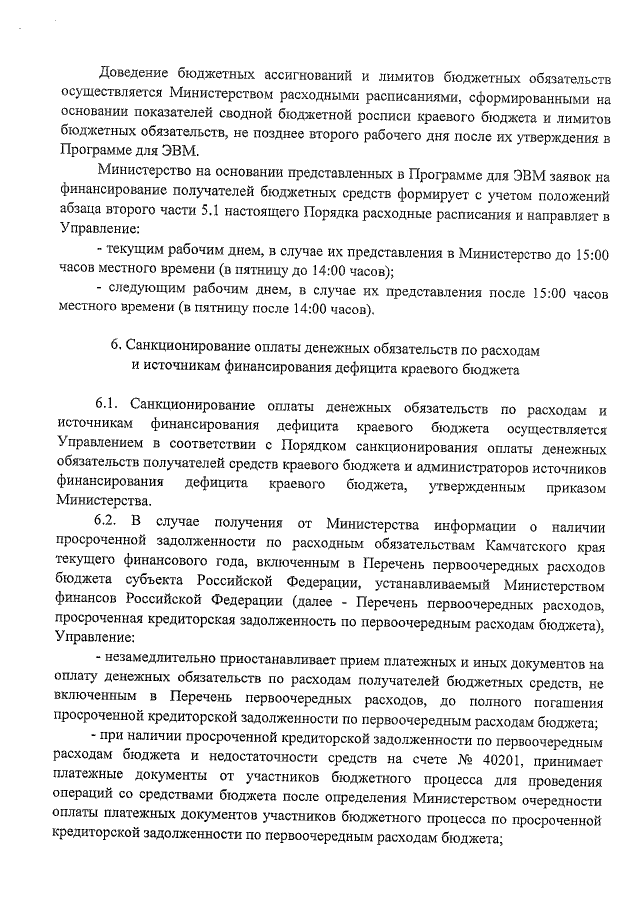 Доведение бюджетных ассигнований и лимитов бюджетных обязательств осуществляется Министерством расходными расписаниями, сформированными на основании показателей сводной бюджетной росписи краевого бюджета и лимитов бюджетных обязательств, не позднее второго рабочего дня после их утверждения в Программе для ЭВМ.

Министерство на основании представленных в Программе для ЭВМ заявок на финансирование получателей бюджетных средств формирует с учетом положений абзаца второго части 5.1 настоящего Порядка расходные расписания и направляет в Управление:

- текущим рабочим днем, в случае их представления в Министерство до 15:00 часов местного времени (в пятницу до 14:00 часов);

- следующим рабочим днем, в случае их представления после 15:00 часов местного времени (в пятницу после 14:00 часов).

6. Санкционирование оплаты денежных обязательств по расходам и источникам финансирования дефицита краевого бюджета

6.1. Санкционирование оплаты денежных обязательств по расходам и источникам финансирования дефицита краевого бюджета осуществляется Управлением в соответствии с Порядком санкционирования оплаты денежных обязательств получателей средств краевого бюджета и администраторов источников финансирования дефицита краевого бюджета, утвержденным приказом Министерства.

6.2. В случае получения от Министерства информации о наличии просроченной задолженности по расходным обязательствам Камчатского края текущего финансового года, включенным в Перечень первоочередных расходов бюджета субъекта Российской Федерации, устанавливаемый Министерством финансов Российской Федерации (далее - Перечень первоочередных расходов, просроченная кредиторская задолженность по первоочередным расходам бюджета), Управление:

- незамедлительно приостанавливает прием платежных и иных документов на оплату денежных обязательств по расходам получателей бюджетных средств, не включенным в Перечень первоочередных расходов, до полного погашения просроченной кредиторской задолженности по первоочередным расходам бюджета;

- при наличии просроченной кредиторской задолженности по первоочередным расходам бюджета и недостаточности средств на счете № 40201, принимает платежные документы от участников бюджетного процесса для проведения операций со средствами бюджета после определения Министерством очередности оплаты платежных документов участников бюджетного процесса по просроченной кредиторской задолженности по первоочередным расходам бюджета;